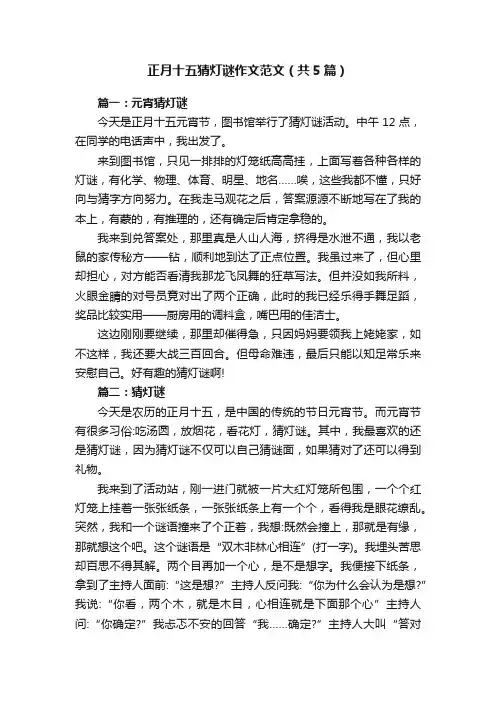 正月十五猜灯谜作文范文（共5篇）

篇一：元宵猜灯谜

今天是正月十五元宵节，图书馆举行了猜灯谜活动。中午12点，在同学的电话声中，我出发了。

来到图书馆，只见一排排的灯笼纸高高挂，上面写着各种各样的灯谜，有化学、物理、体育、明星、地名……唉，这些我都不懂，只好向与猜字方向努力。在我走马观花之后，答案源源不断地写在了我的本上，有蒙的，有推理的，还有确定后肯定拿稳的。

我来到兑答案处，那里真是人山人海，挤得是水泄不通，我以老鼠的家传秘方——钻，顺利地到达了正点位置。我虽过来了，但心里却担心，对方能否看清我那龙飞凤舞的狂草写法。但并没如我所料，火眼金睛的对号员竟对出了两个正确，此时的我已经乐得手舞足蹈，奖品比较实用——厨房用的调料盒，嘴巴用的佳洁士。

这边刚刚要继续，那里却催得急，只因妈妈要领我上姥姥家，如不这样，我还要大战三百回合。但母命难违，最后只能以知足常乐来安慰自己。好有趣的猜灯谜啊!

篇二：猜灯谜

今天是农历的正月十五，是中国的传统的节日元宵节。而元宵节有很多习俗:吃汤圆，放烟花，看花灯，猜灯谜。其中，我最喜欢的还是猜灯谜，因为猜灯谜不仅可以自己猜谜面，如果猜对了还可以得到礼物。

我来到了活动站，刚一进门就被一片大红灯笼所包围，一个个红灯笼上挂着一张张纸条，一张张纸条上有一个个，看得我是眼花缭乱。突然，我和一个谜语撞来了个正着，我想:既然会撞上，那就是有缘，那就想这个吧。这个谜语是“双木非林心相连”(打一字)。我埋头苦思却百思不得其解。两个目再加一个心，是不是想字。我便接下纸条，拿到了主持人面前:“这是想?”主持人反问我:“你为什么会认为是想?”我说:“你看，两个木，就是木目，心相连就是下面那个心”主持人问:“你确定?”我忐忑不安的回答“我……确定?”主持人大叫“答对